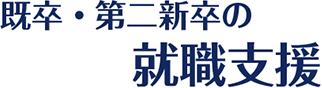 既卒・第二新卒の
就職支援